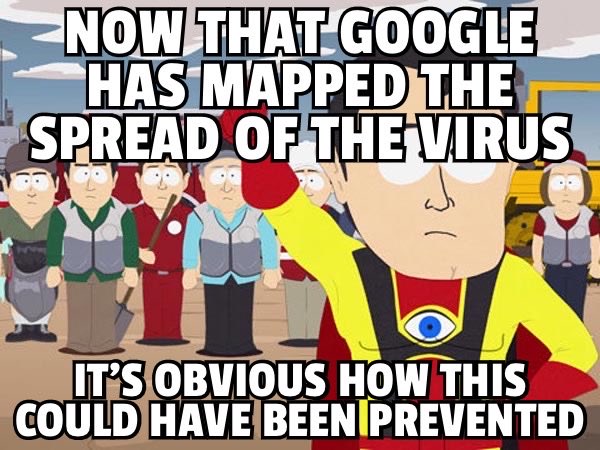 NOW THAT GOOGLE HAS MAPPED THE SPREAD OF THE VIRUS

IT'S OBVIOUS HOW THIS COULD HAVE BEEN PREVENTED